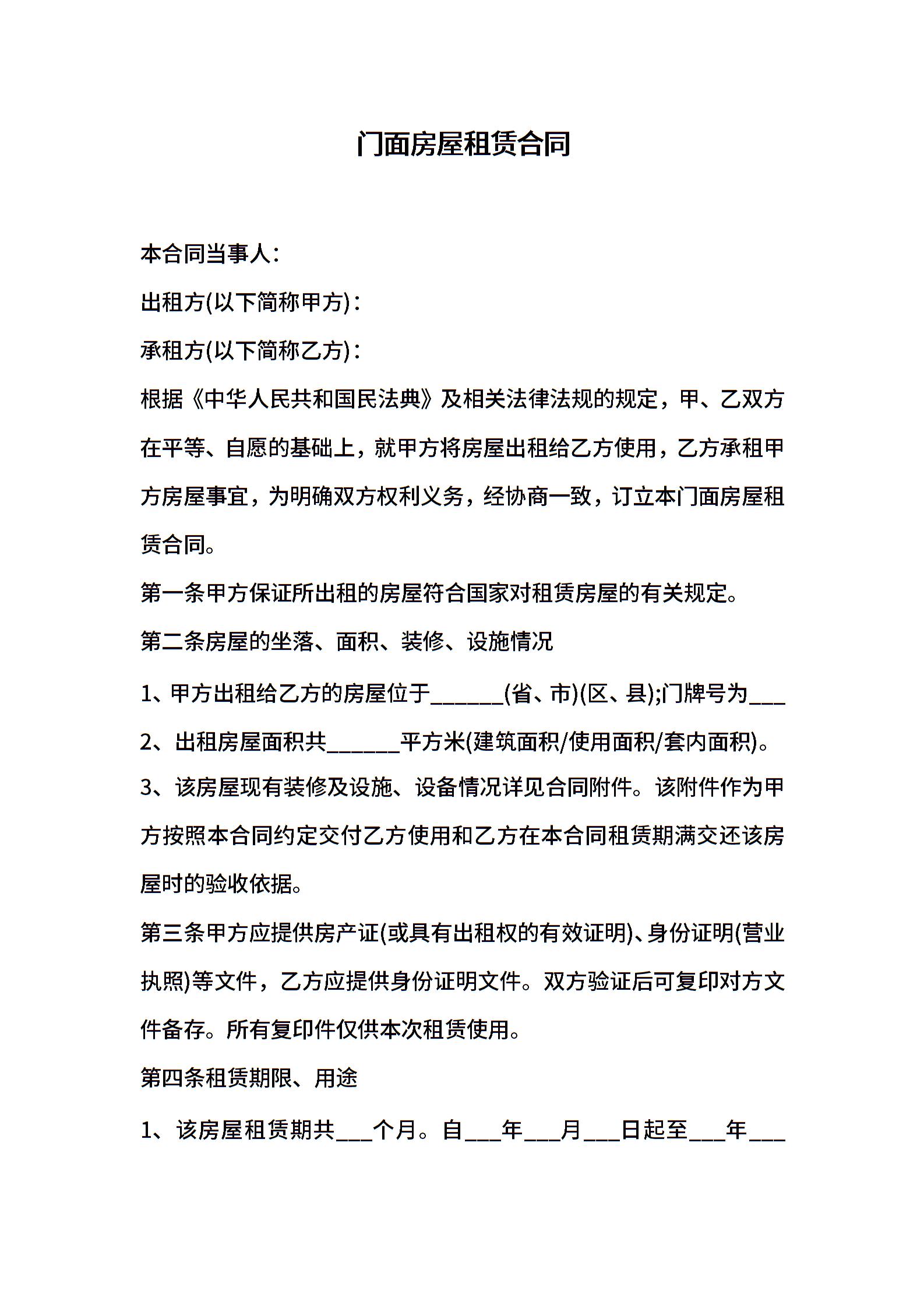 门面房屋租赁合同

本合同当事人：

出租方(以下简称甲方)：

承租方(以下简称乙方)：

根据《中华人民共和国民法典》及相关法律法规的规定，甲、乙双方在平等、自愿的基础上，就甲方将房屋出租给乙方使用，乙方承租甲方房屋事宜，为明确双方权利义务，经协商一致，订立本门面房屋租赁合同。

第一条甲方保证所出租的房屋符合国家对租赁房屋的有关规定。

第二条房屋的坐落、面积、装修、设施情况

1、甲方出租给乙方的房屋位于______(省、市)(区、县);门牌号为___

2、出租房屋面积共______平方米(建筑面积/使用面积/套内面积)。

3、该房屋现有装修及设施、设备情况详见合同附件。该附件作为甲方按照本合同约定交付乙方使用和乙方在本合同租赁期满交还该房屋时的验收依据。

第三条甲方应提供房产证(或具有出租权的有效证明)、身份证明(营业执照)等文件，乙方应提供身份证明文件。双方验证后可复印对方文件备存。所有复印件仅供本次租赁使用。

第四条租赁期限、用途

1、该房屋租赁期共___个月。自___年___月___日起至___年___